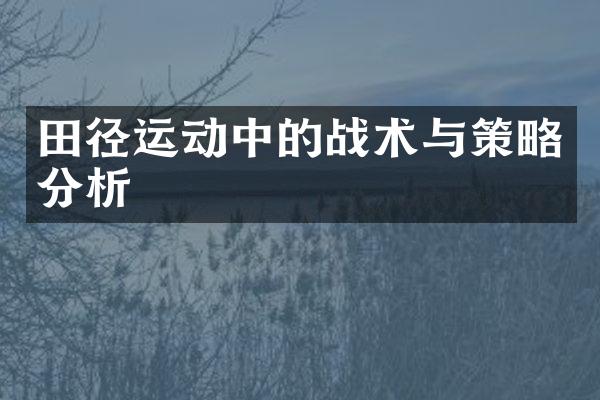 田径运动中的战术与策略分析